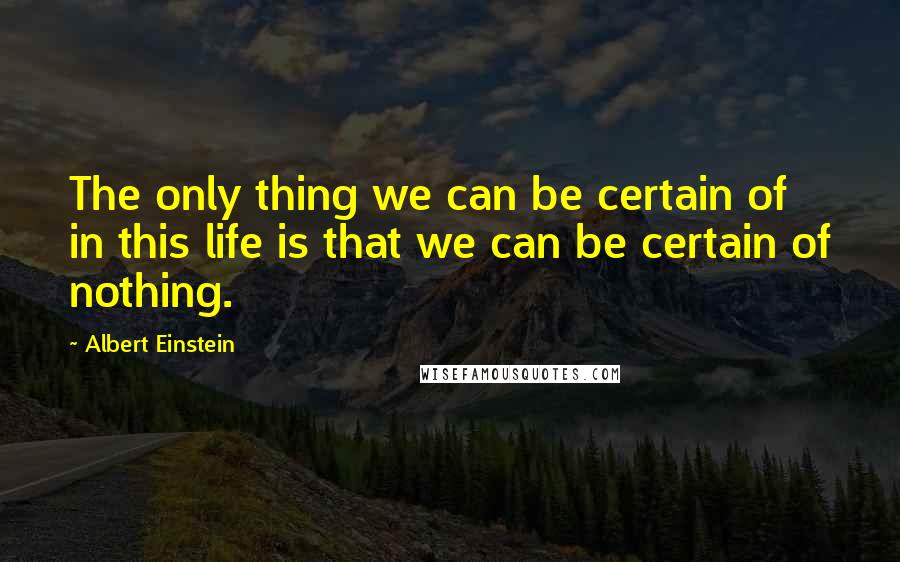 The only thing we can be certain of in this life is that we can be certain of nothing.

- Albert Einstein

WISEFAMOUSQUOTES.COM